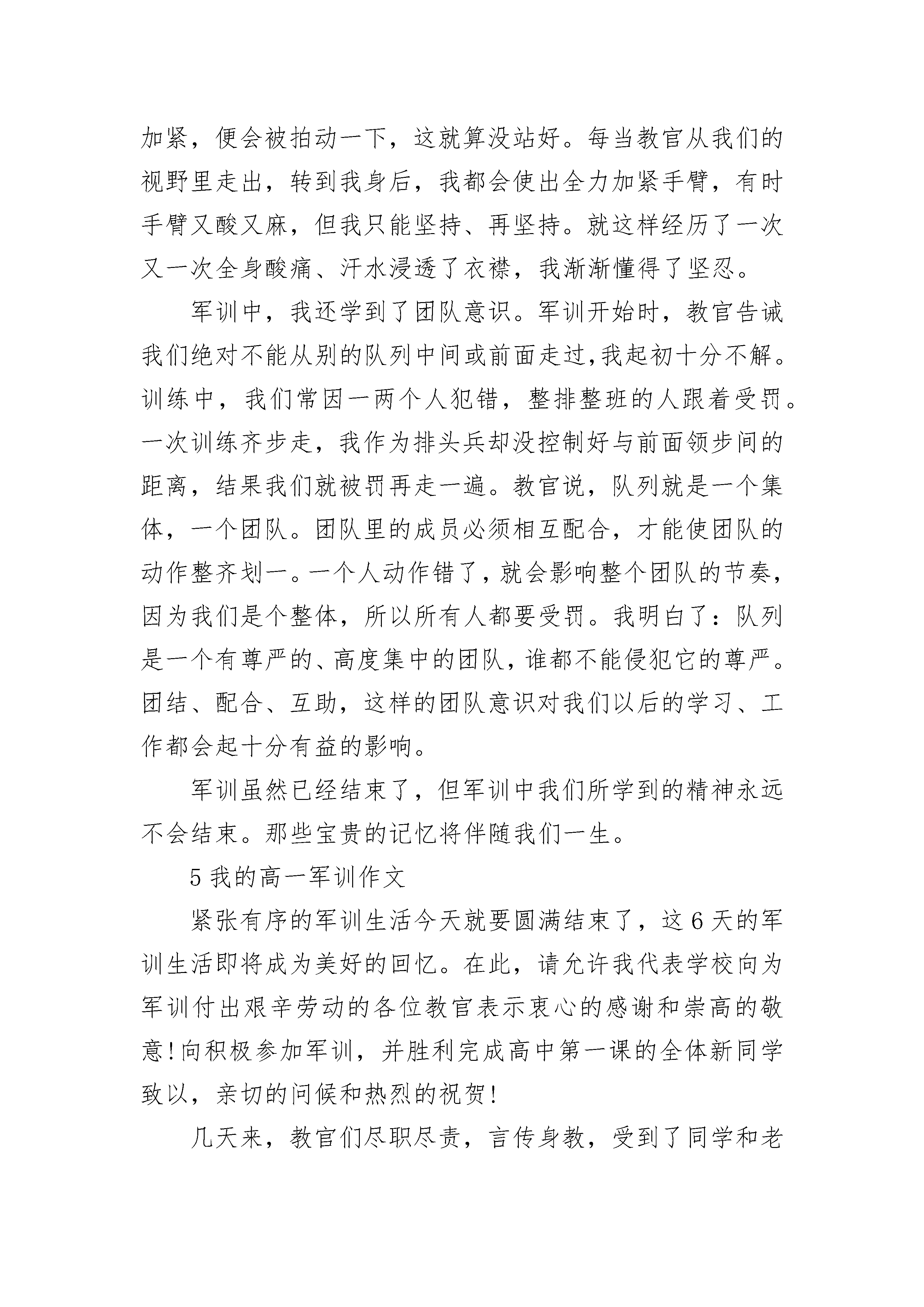 加紧，便会被拍动一下，这就算没站好。每当教官从我们的视野里走出，转到我身后，我都会使出全力加紧手臂，有时手臂又酸又麻，但我只能坚持、再坚持。就这样经历了一次又一次全身酸痛、汗水浸透了衣襟，我渐渐懂得了坚忍。

军训中，我还学到了团队意识。军训开始时，教官告诫我们绝对不能从别的队列中间或前面走过,我起初十分不解。训练中，我们常因一两个人犯错，整排整班的人跟着受罚。一次训练齐步走，我作为排头兵却没控制好与前面领步间的距离，结果我们就被罚再走一遍。教官说，队列就是一个集体，一个团队。团队里的成员必须相互配合，才能使团队的动作整齐划一。一个人动作错了，就会影响整个团队的节奏，因为我们是个整体，所以所有人都要受罚。我明白了：队列是一个有尊严的、高度集中的团队，谁都不能侵犯它的尊严。团结、配合、互助，这样的团队意识对我们以后的学习、工作都会起十分有益的影响。

军训虽然已经结束了，但军训中我们所学到的精神永远不会结束。那些宝贵的记忆将伴随我们一生。

5 我的高一军训作文

紧张有序的军训生活今天就要圆满结束了，这 6 天的军训生活即将成为美好的回忆。在此，请允许我代表学校向为军训付出艰辛劳动的各位教官表示衷心的感谢和崇高的敬意!向积极参加军训，并胜利完成高中第一课的全体新同学致以，亲切的问候和热烈的祝贺!

几天来，教官们尽职尽责，言传身教，受到了同学和老